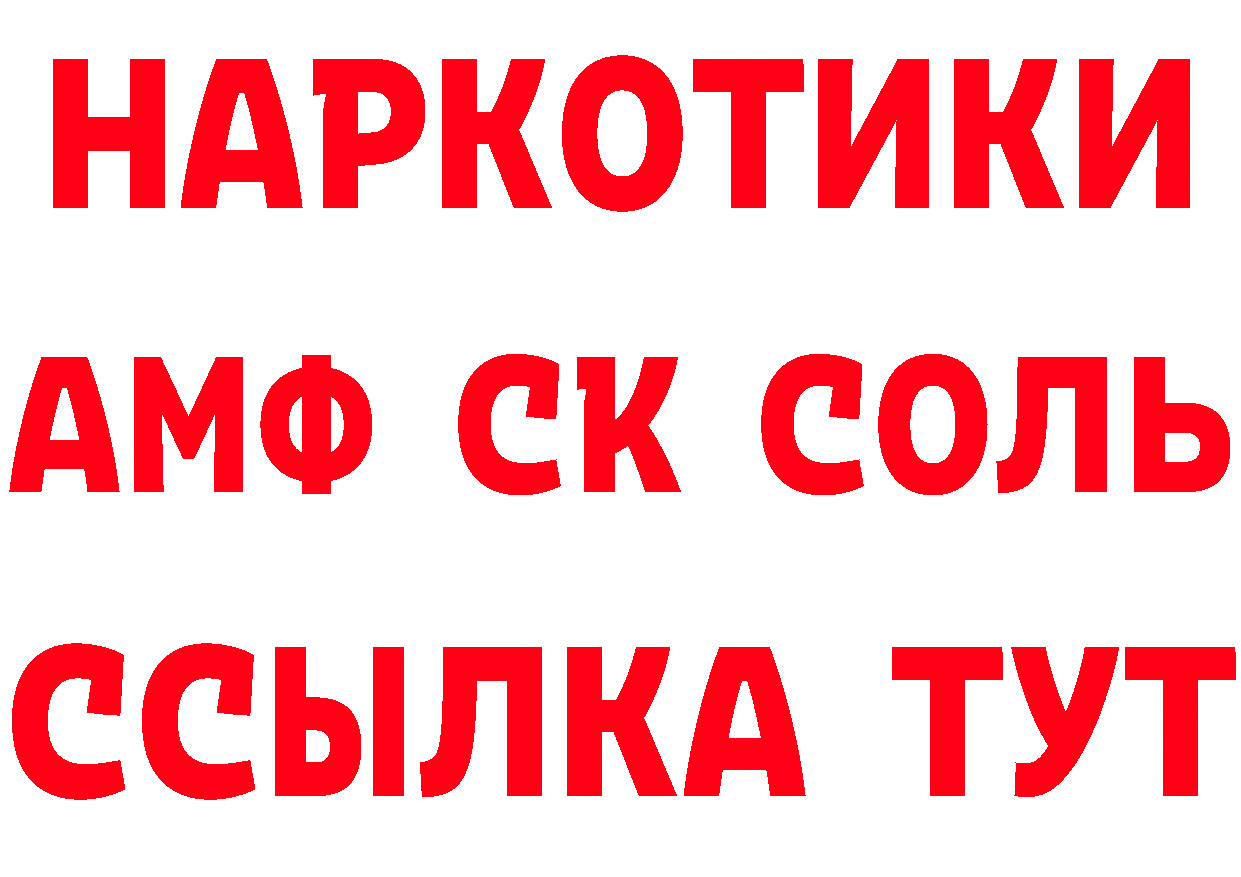 НАРКОТИКИ
АМФ СК СОЛЬ
ССЫЛКА ТУТ